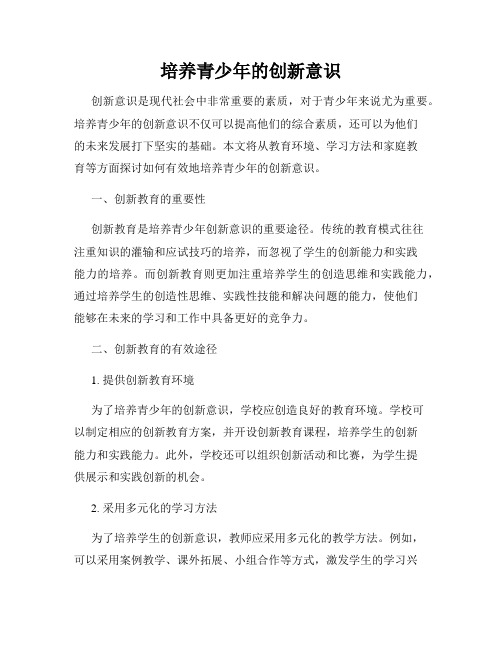 培养青少年的创新意识

创新意识是现代社会中非常重要的素质，对于青少年来说尤为重要。培养青少年的创新意识不仅可以提高他们的综合素质，还可以为他们的未来发展打下坚实的基础。本文将从教育环境、学习方法和家庭教育等方面探讨如何有效地培养青少年的创新意识。

一、创新教育的重要性

创新教育是培养青少年创新意识的重要途径。传统的教育模式往往注重知识的灌输和应试技巧的培养，而忽视了学生的创新能力和实践能力的培养。而创新教育则更加注重培养学生的创造思维和实践能力，通过培养学生的创造性思维、实践性技能和解决问题的能力，使他们能够在未来的学习和工作中具备更好的竞争力。

二、创新教育的有效途径

1. 提供创新教育环境

为了培养青少年的创新意识，学校应创造良好的教育环境。学校可以制定相应的创新教育方案，并开设创新教育课程，培养学生的创新能力和实践能力。此外，学校还可以组织创新活动和比赛，为学生提供展示和实践创新的机会。

2. 采用多元化的学习方法

为了培养学生的创新意识，教师应采用多元化的教学方法。例如，可以采用案例教学、课外拓展、小组合作等方式，激发学生的学习兴